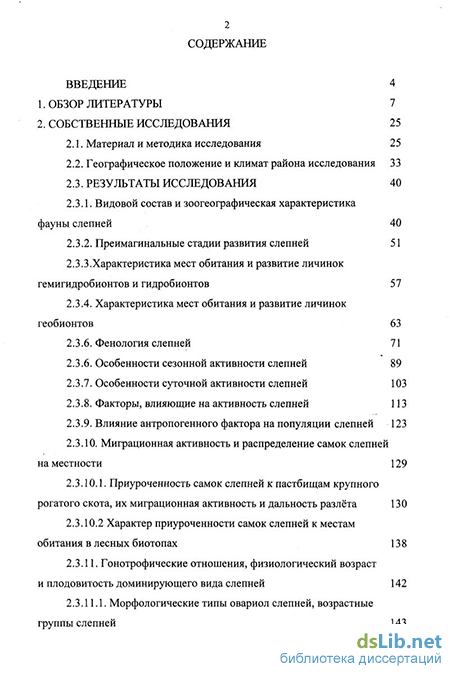 2

СОДЕРЖАНИЕ

ВВЕДЕНИЕ 4

1. ОБЗОР ЛИТЕРАТУРЫ 7

2. СОБСТВЕННЫЕ ИССЛЕДОВАНИЯ 25

2.1. Материал и методика исследования 25

2.2. Географическое положение и климат района исследования 33

2.3. РЕЗУЛЬТАТЫ ИССЛЕДОВАНИЯ 40

2.3.1. Видовой состав и зоогеографическая характеристика фауны слепней 40

2.3.2. Преимагинальные стадии развития слепней 51

2.3.3.Характеристика мест обитания и развитие личинок гемигидробионтов и гидробионтов 57

2.3.4. Характеристика мест обитания и развитие личинок геобионтов 63

2.3.6. Фенология слепней 71

2.3.6. Особенности сезонной активности слепней 89

2.3.7. Особенности суточной активности слепней 103

2.3.8. Факторы, влияющие на активность слепней 113

2.3.9. Влияние антропогенного фактора на популяции слепней 123

2.3.10. Миграционная активность и распределение самок слепней на местности 129

2.3.10.1. Приуроченность самок слепней к пастбищам крупного рогатого скота, их миграционная активность и дальность разлёта 130

2.3.10.2 Характер приуроченности самок слепней к местам обитания в лесных биотопах 138

2.3.11. Гонотрофические отношения, физиологический возраст и плодовитость доминирующего вида слепней 142

2.3.11.1. Морфологические типы овариол слепней, возрастные группы слепней 143

dsLib.net
библиотека диссертаций